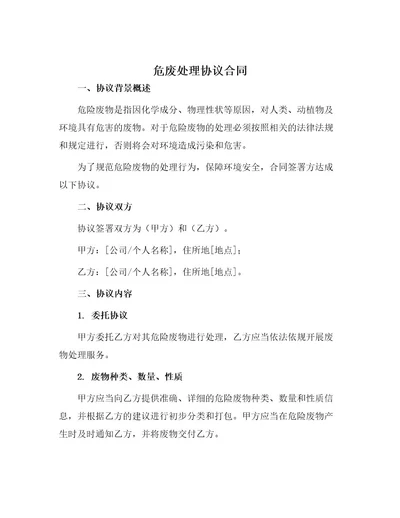 危废处理协议合同

一、协议背景概述

危险废物是指因化学成分、物理性状等原因，对人类、动植物及环境具有危害的废物。对于危险废物的处理必须按照相关的法律法规和规定进行，否则将会对环境造成污染和危害。

为了规范危险废物的处理行为，保障环境安全，合同签署方达成以下协议。

二、协议双方

协议签署双方为（甲方）和（乙方）。

甲方：[公司/个人名称]，住所地[地点]；

乙方：[公司/个人名称]，住所地[地点]。

三、协议内容

1. 委托协议

甲方委托乙方对其危险废物进行处理，乙方应当依法依规开展废物处理服务。

2. 废物种类、数量、性质

甲方应当向乙方提供准确、详细的危险废物种类、数量和性质信息，并根据乙方的建议进行初步分类和打包。甲方应当在危险废物产生时及时通知乙方，并将废物交付乙方。